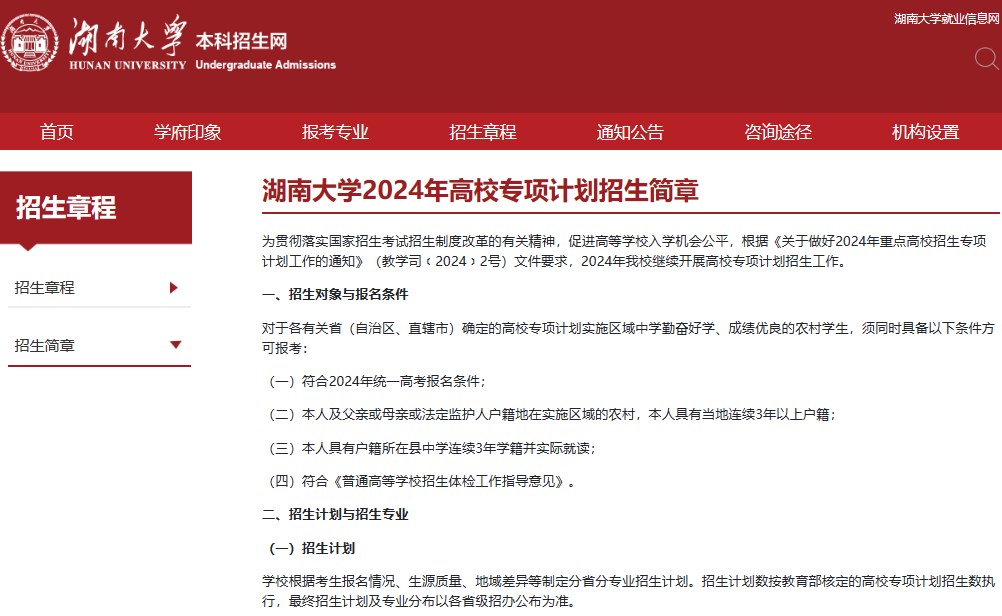 湖南大学 本科招生网
HUNAN UNIVERSITY Undergraduate Admissions

湖南大学就业信息网

首页 学府印象 报考专业 招生章程 通知公告 咨询途径 机构设置

招生章程

招生章程

招生简章

湖南大学2024年高校专项计划招生简章

为贯彻落实国家招生考试招生制度改革的有关精神，促进高等学校入学机会公平，根据《关于做好2024年重点高校招生专项计划工作的通知》（教学司〔2024〕2号）文件要求，2024年我校继续开展高校专项计划招生工作。

一、招生对象与报名条件

对于各有关省（自治区、直辖市）确定的高校专项计划实施区域中学勤奋好学、成绩优良的农村学生，须同时具备以下条件方可报考：

（一）符合2024年统一高考报名条件；

（二）本人及父亲或母亲或法定监护人户籍地在实施区域的农村，本人具有当地连续3年以上户籍；

（三）本人具有户籍所在县中学连续3年学籍并实际就读；

（四）符合《普通高等学校招生体检工作指导意见》。

二、招生计划与招生专业

（一）招生计划

学校根据考生报名情况、生源质量、地域差异等制定分省分专业招生计划。招生计划数按教育部核定的高校专项计划招生数执行，最终招生计划及专业分布以各省级招办公布为准。